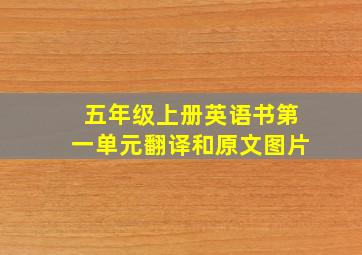 五年级上册英语书第一单元翻译和原文图片